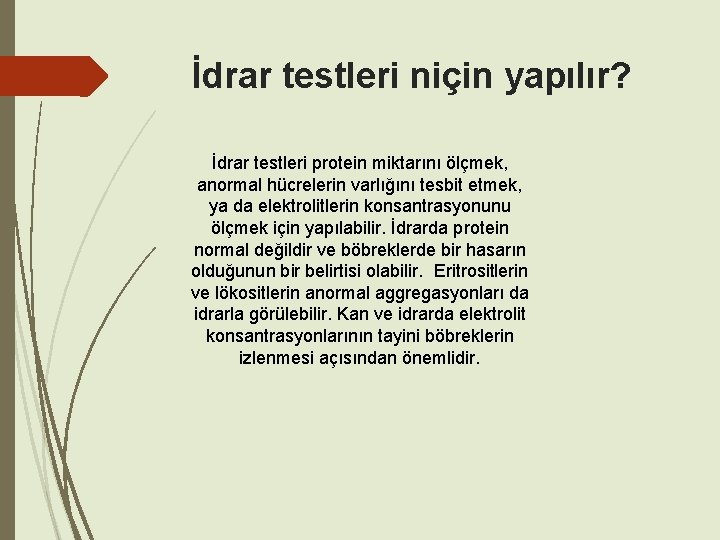 İdrar testleri niçin yapılır?

İdrar testleri protein miktarını ölçmek, anormal hücrelerin varlığını tesbit etmek, ya da elektrolitlerin konsantrasyonunu ölçmek için yapılabilir. İdrarda protein normal değildir ve böbreklerde bir hasarın olduğunun bir belirtisi olabilir. Eritrositlerin ve lökositlerin anormal aggregasyonları da idrarla görülebilir. Kan ve idrarda elektrolit konsantrasyonlarının tayini böbreklerin izlenmesi açısından önemlidir.